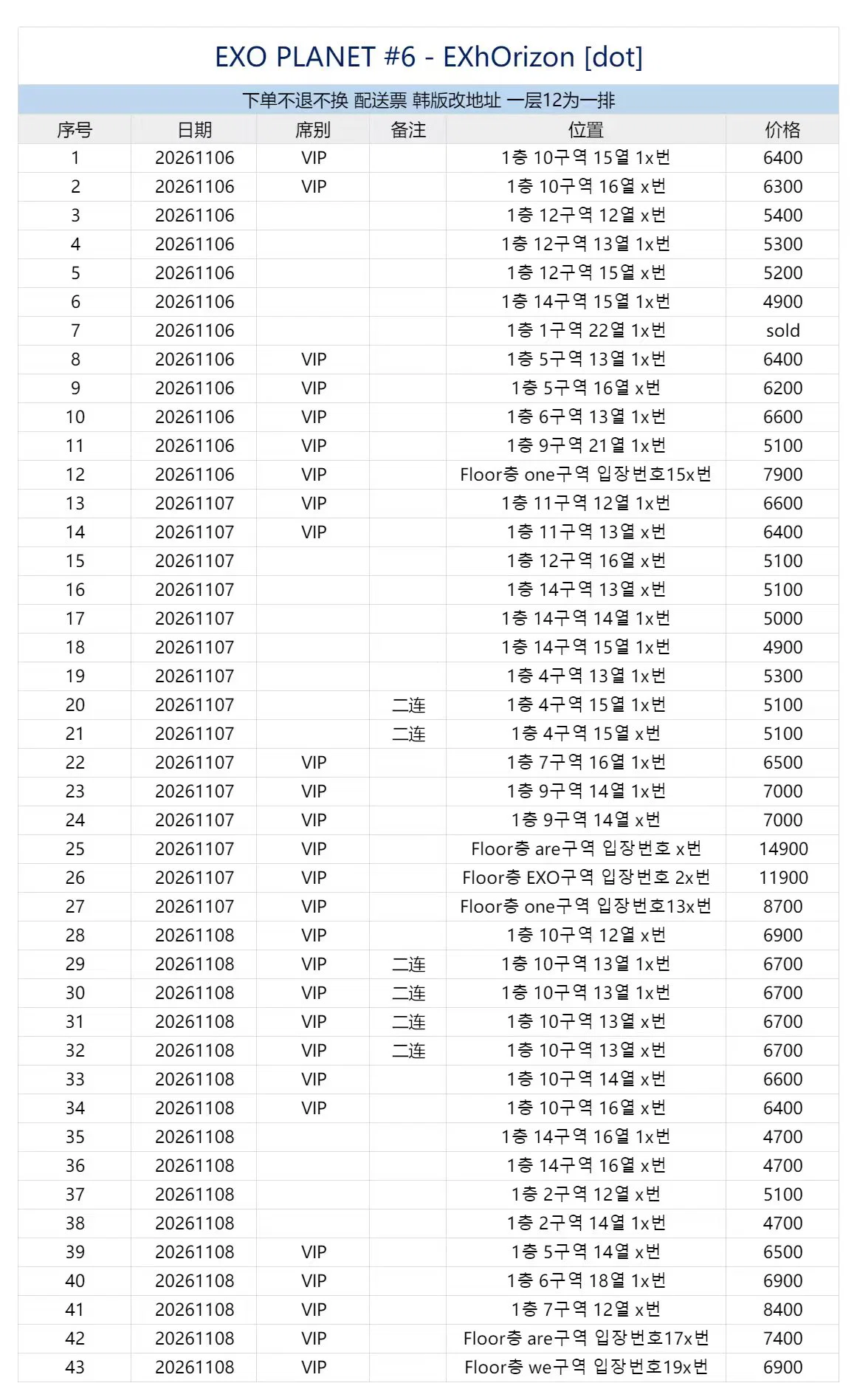 EXO PLANET #6 - EXhOrizon [dot]

下单不退不换 配送票 韩版改地址 一层12为一排

| 序号 | 日期 | 席别 | 备注 | 位置 | 价格 |
|---|---|---|---|---|---|
| 1 | 20261106 | VIP | | 1층 10구역 15열 1x번 | 6400 |
| 2 | 20261106 | VIP | | 1층 10구역 16열 x번 | 6300 |
| 3 | 20261106 | | | 1층 12구역 12열 x번 | 5400 |
| 4 | 20261106 | | | 1층 12구역 13열 1x번 | 5300 |
| 5 | 20261106 | | | 1층 12구역 15열 x번 | 5200 |
| 6 | 20261106 | | | 1층 14구역 15열 1x번 | 4900 |
| 7 | 20261106 | | | 1층 1구역 22열 1x번 | sold |
| 8 | 20261106 | VIP | | 1층 5구역 13열 1x번 | 6400 |
| 9 | 20261106 | VIP | | 1층 5구역 16열 x번 | 6200 |
| 10 | 20261106 | VIP | | 1층 6구역 13열 1x번 | 6600 |
| 11 | 20261106 | VIP | | 1층 9구역 21열 1x번 | 5100 |
| 12 | 20261106 | VIP | | Floor층 one구역 입장번호15x번 | 7900 |
| 13 | 20261107 | VIP | | 1층 11구역 12열 1x번 | 6600 |
| 14 | 20261107 | VIP | | 1층 11구역 13열 x번 | 6400 |
| 15 | 20261107 | | | 1층 12구역 16열 x번 | 5100 |
| 16 | 20261107 | | | 1층 14구역 13열 x번 | 5100 |
| 17 | 20261107 | | | 1층 14구역 14열 1x번 | 5000 |
| 18 | 20261107 | | | 1층 14구역 15열 1x번 | 4900 |
| 19 | 20261107 | | | 1층 4구역 13열 1x번 | 5300 |
| 20 | 20261107 | | 二连 | 1층 4구역 15열 1x번 | 5100 |
| 21 | 20261107 | | 二连 | 1층 4구역 15열 x번 | 5100 |
| 22 | 20261107 | VIP | | 1층 7구역 16열 1x번 | 6500 |
| 23 | 20261107 | VIP | | 1층 9구역 14열 1x번 | 7000 |
| 24 | 20261107 | VIP | | 1층 9구역 14열 x번 | 7000 |
| 25 | 20261107 | VIP | | Floor층 are구역 입장번호 x번 | 14900 |
| 26 | 20261107 | VIP | | Floor층 EXO구역 입장번호 2x번 | 11900 |
| 27 | 20261107 | VIP | | Floor층 one구역 입장번호13x번 | 8700 |
| 28 | 20261108 | VIP | | 1층 10구역 12열 x번 | 6900 |
| 29 | 20261108 | VIP | 二连 | 1층 10구역 13열 1x번 | 6700 |
| 30 | 20261108 | VIP | 二连 | 1층 10구역 13열 1x번 | 6700 |
| 31 | 20261108 | VIP | 二连 | 1층 10구역 13열 x번 | 6700 |
| 32 | 20261108 | VIP | 二连 | 1층 10구역 13열 x번 | 6700 |
| 33 | 20261108 | VIP | | 1층 10구역 14열 x번 | 6600 |
| 34 | 20261108 | VIP | | 1층 10구역 16열 x번 | 6400 |
| 35 | 20261108 | | | 1층 14구역 16열 1x번 | 4700 |
| 36 | 20261108 | | | 1층 14구역 16열 x번 | 4700 |
| 37 | 20261108 | | | 1층 2구역 12열 x번 | 5100 |
| 38 | 20261108 | | | 1층 2구역 14열 1x번 | 4700 |
| 39 | 20261108 | VIP | | 1층 5구역 14열 x번 | 6500 |
| 40 | 20261108 | VIP | | 1층 6구역 18열 1x번 | 6900 |
| 41 | 20261108 | VIP | | 1층 7구역 12열 x번 | 8400 |
| 42 | 20261108 | VIP | | Floor층 are구역 입장번호17x번 | 7400 |
| 43 | 20261108 | VIP | | Floor층 we구역 입장번호19x번 | 6900 |